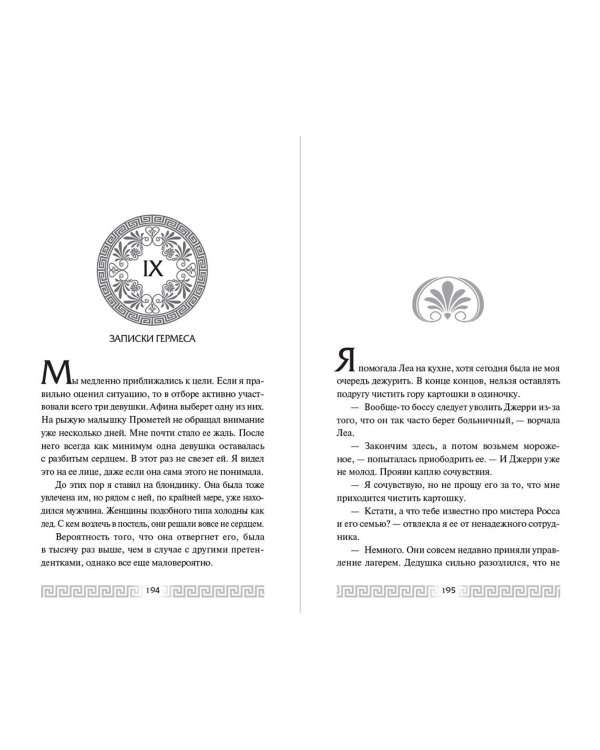 IX

ЗАПИСКИ ГЕРМЕСА

Мы медленно приближались к цели. Если я правильно оценил ситуацию, то в отборе активно участвовали всего три девушки. Афина выберет одну из них. На рыжую малышку Прометей не обращал внимание уже несколько дней. Мне почти стало ее жаль. После него всегда как минимум одна девушка оставалась с разбитым сердцем. В этот раз не свезет ей. Я видел это на ее лице, даже если она сама этого не понимала.

До этих пор я ставил на блондинку. Она была тоже увлечена им, но рядом с ней, по крайней мере, уже находился мужчина. Женщины подобного типа холодны как лед. С кем возлечь в постель, они решали вовсе не сердцем.

Вероятность того, что она отвергнет его, была в тысячу раз выше, чем в случае с другими претендентками, однако все еще маловероятно.

194

Я помогала Леа на кухне, хотя сегодня была не моя очередь дежурить. В конце концов, нельзя оставлять подругу чистить гору картошки в одиночку.

— Вообще-то боссу следует уволить Джерри из-за того, что он так часто берет больничный, — ворчала Леа.

— Закончим здесь, а потом возьмем мороженое, — попыталась приободрить ее. — И Джерри уже не молод. Прояви каплю сочувствия.

— Я сочувствую, но не прощу его за то, что мне приходится чистить картошку.

— Кстати, а что тебе известно про мистера Росса и его семью? — отвлекла я ее от ненадежного сотрудника.

— Немного. Они совсем недавно приняли управление лагерем. Дедушка сильно разозлился, что не

195